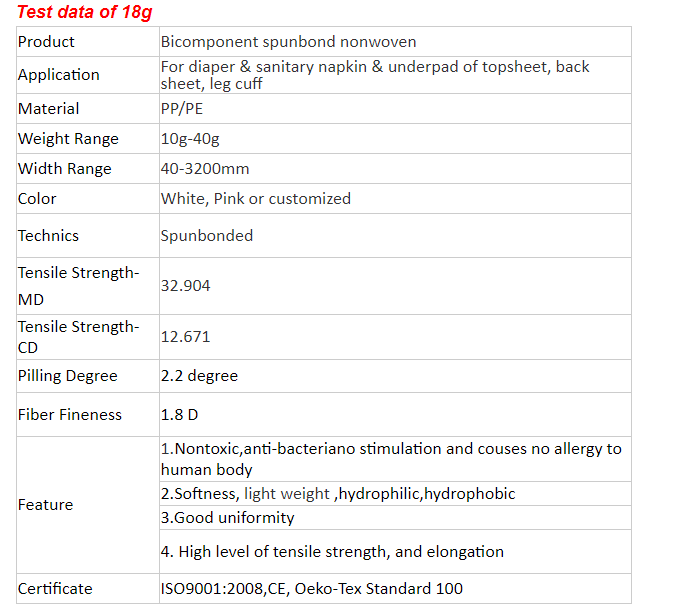 Test data of 18g

| Product | Bicomponent spunbond nonwoven |
|---|---|
| Application | For diaper & sanitary napkin & underpad of topsheet, back sheet, leg cuff |
| Material | PP/PE |
| Weight Range | 10g-40g |
| Width Range | 40-3200mm |
| Color | White, Pink or customized |
| Technics | Spunbonded |
| Tensile Strength-MD | 32.904 |
| Tensile Strength-CD | 12.671 |
| Pilling Degree | 2.2 degree |
| Fiber Fineness | 1.8 D |
| Feature | 1.Nontoxic,anti-bacteriano stimulation and couses no allergy to human body |
| | 2.Softness, light weight ,hydrophilic,hydrophobic |
| | 3.Good uniformity |
| | 4. High level of tensile strength, and elongation |
| Certificate | ISO9001:2008,CE, Oeko-Tex Standard 100 |